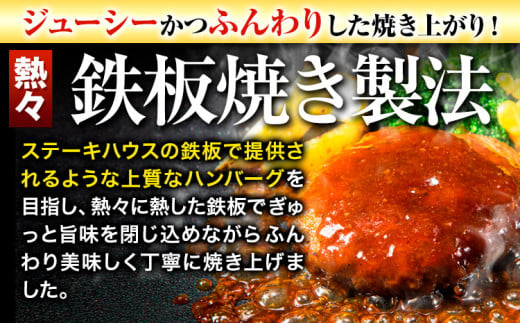 ジューシーかつふんわりした焼き上がり！

熱々

鉄板焼き製法

ステーキハウスの鉄板で提供されるような上質なハンバーグを目指し、熱々に熱した鉄板でぎゅっと旨味を閉じ込めながらふんわり美味しく丁寧に焼き上げました。